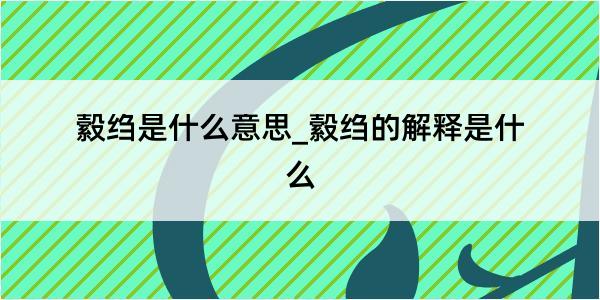 縠绉是什么意思_縠绉的解释是什么